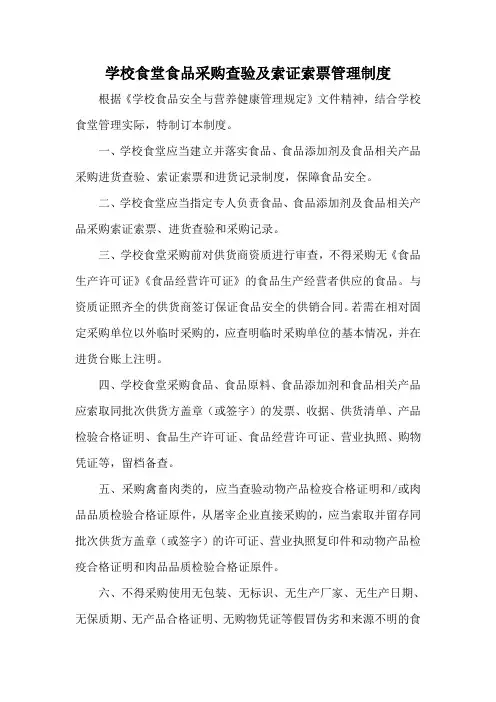 学校食堂食品采购查验及索证索票管理制度

根据《学校食品安全与营养健康管理规定》文件精神，结合学校食堂管理实际，特制订本制度。

一、学校食堂应当建立并落实食品、食品添加剂及食品相关产品采购进货查验、索证索票和进货记录制度，保障食品安全。

二、学校食堂应当指定专人负责食品、食品添加剂及食品相关产品采购索证索票、进货查验和采购记录。

三、学校食堂采购前对供货商资质进行审查，不得采购无《食品生产许可证》《食品经营许可证》的食品生产经营者供应的食品。与资质证照齐全的供货商签订保证食品安全的供销合同。若需在相对固定采购单位以外临时采购的，应查明临时采购单位的基本情况，并在进货台账上注明。

四、学校食堂采购食品、食品原料、食品添加剂和食品相关产品应索取同批次供货方盖章（或签字）的发票、收据、供货清单、产品检验合格证明、食品生产许可证、食品经营许可证、营业执照、购物凭证等，留档备查。

五、采购禽畜肉类的，应当查验动物产品检疫合格证明和/或肉品品质检验合格证原件，从屠宰企业直接采购的，应当索取并留存同批次供货方盖章（或签字）的许可证、营业执照复印件和动物产品检疫合格证明和肉品品质检验合格证原件。

六、不得采购使用无包装、无标识、无生产厂家、无生产日期、无保质期、无产品合格证明、无购物凭证等假冒伪劣和来源不明的食